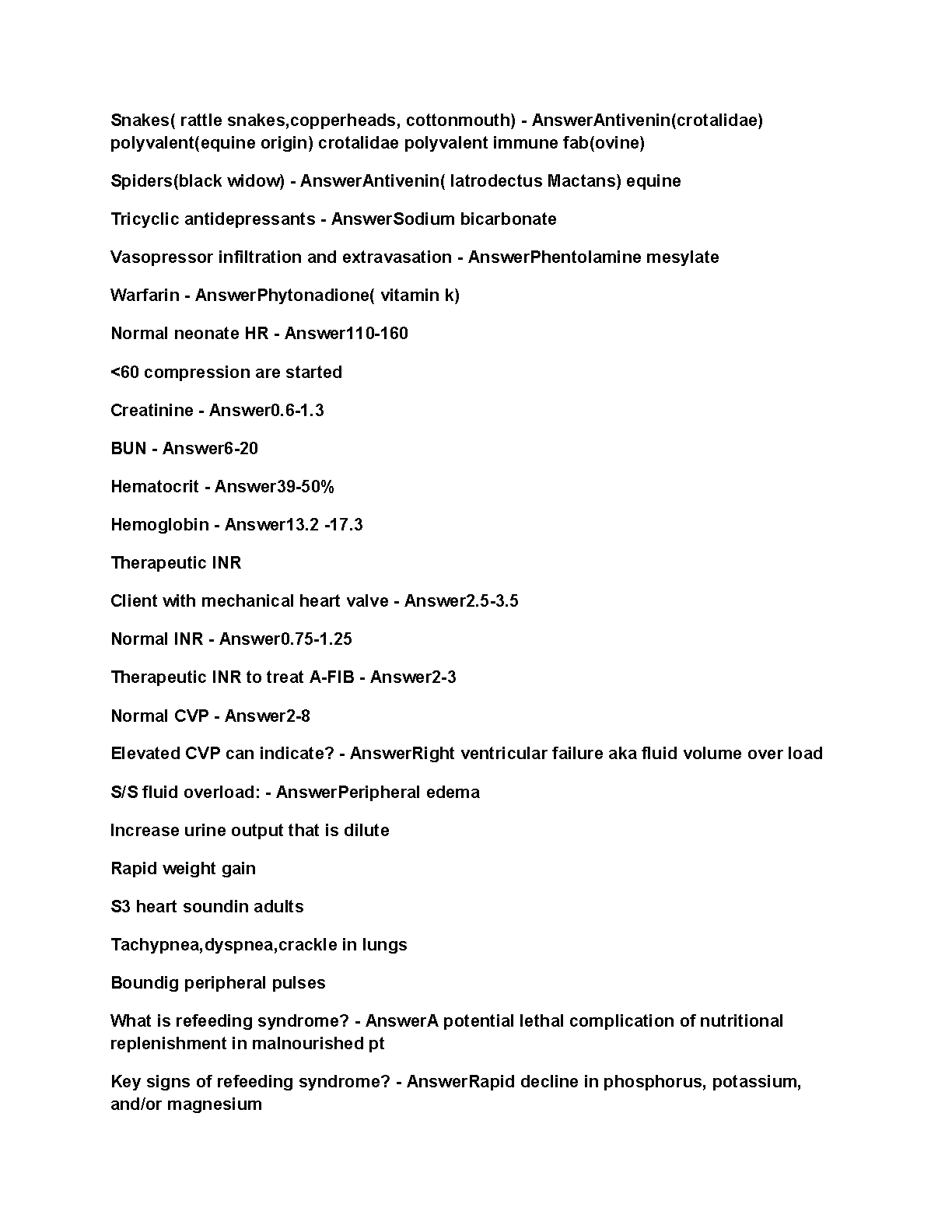 Snakes( rattle snakes,copperheads, cottonmouth) - AnswerAntivenin(crotalidae) polyvalent(equine origin) crotalidae polyvalent immune fab(ovine)

Spiders(black widow) - AnswerAntivenin( latrodectus Mactans) equine

Tricyclic antidepressants - AnswerSodium bicarbonate

Vasopressor infiltration and extravasation - AnswerPhentolamine mesylate

Warfarin - AnswerPhytonadione( vitamin k)

Normal neonate HR - Answer110-160

<60 compression are started

Creatinine - Answer0.6-1.3

BUN - Answer6-20

Hematocrit - Answer39-50%

Hemoglobin - Answer13.2 -17.3

Therapeutic INR

Client with mechanical heart valve - Answer2.5-3.5

Normal INR - Answer0.75-1.25

Therapeutic INR to treat A-FIB - Answer2-3

Normal CVP - Answer2-8

Elevated CVP can indicate? - AnswerRight ventricular failure aka fluid volume over load

S/S fluid overload: - AnswerPeripheral edema

Increase urine output that is dilute

Rapid weight gain

S3 heart soundin adults

Tachypnea,dyspnea,crackle in lungs

Boundig peripheral pulses

What is refeeding syndrome? - AnswerA potential lethal complication of nutritional replenishment in malnourished pt

Key signs of refeeding syndrome? - AnswerRapid decline in phosphorus, potassium, and/or magnesium